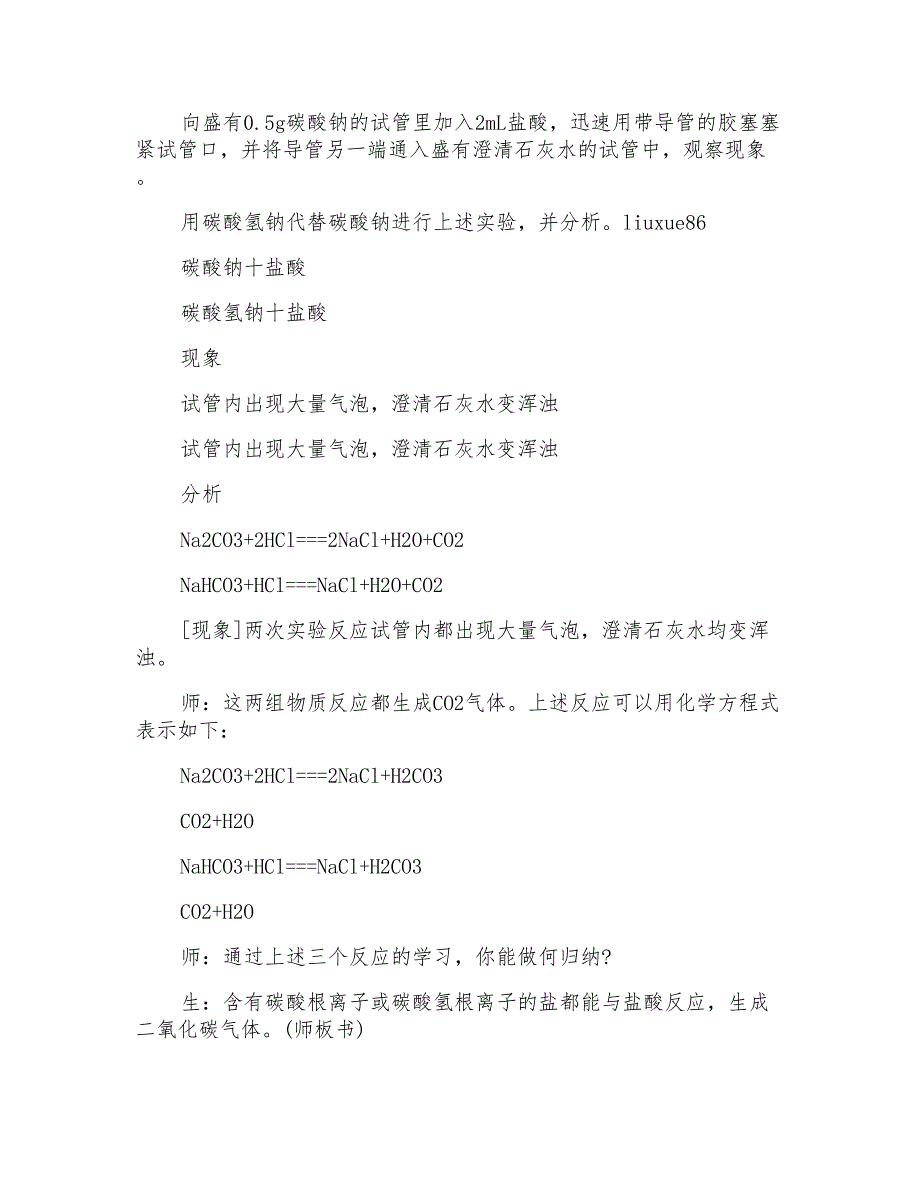 向盛有0.5g碳酸钠的试管里加入2mL盐酸，迅速用带导管的胶塞塞紧试管口，并将导管另一端通入盛有澄清石灰水的试管中，观察现象。

用碳酸氢钠代替碳酸钠进行上述实验，并分析。liuxue86

碳酸钠十盐酸

碳酸氢钠十盐酸

现象

试管内出现大量气泡，澄清石灰水变浑浊

试管内出现大量气泡，澄清石灰水变浑浊

分析

Na2CO3+2HCl===2NaCl+H2O+CO2

NaHCO3+HCl===NaCl+H2O+CO2

[现象]两次实验反应试管内都出现大量气泡，澄清石灰水均变浑浊。

师：这两组物质反应都生成CO2气体。上述反应可以用化学方程式表示如下：

Na2CO3+2HCl===2NaCl+H2CO3

CO2+H2O

NaHCO3+HCl===NaCl+H2CO3

CO2+H2O

师：通过上述三个反应的学习，你能做何归纳?

生：含有碳酸根离子或碳酸氢根离子的盐都能与盐酸反应，生成二氧化碳气体。(师板书)